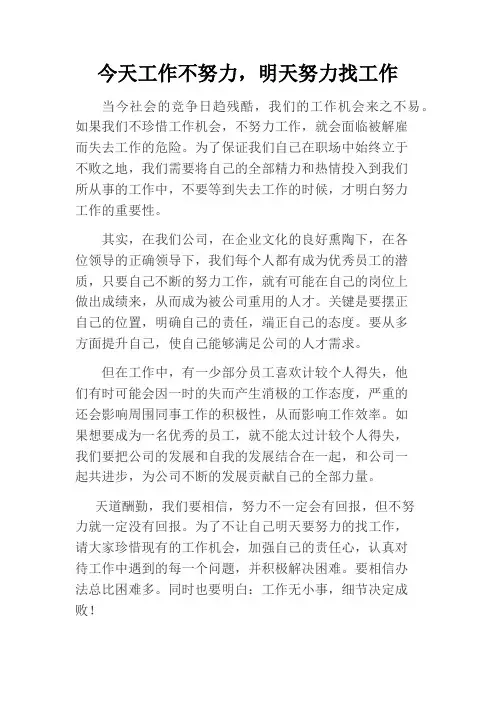 今天工作不努力，明天努力找工作

当今社会的竞争日趋残酷，我们的工作机会来之不易。如果我们不珍惜工作机会，不努力工作，就会面临被解雇而失去工作的危险。为了保证我们自己在职场中始终立于不败之地，我们需要将自己的全部精力和热情投入到我们所从事的工作中，不要等到失去工作的时候，才明白努力工作的重要性。

其实，在我们公司，在企业文化的良好熏陶下，在各位领导的正确领导下，我们每个人都有成为优秀员工的潜质，只要自己不断的努力工作，就有可能在自己的岗位上做出成绩来，从而成为被公司重用的人才。关键是要摆正自己的位置，明确自己的责任，端正自己的态度。要从多方面提升自己，使自己能够满足公司的人才需求。

但在工作中，有一少部分员工喜欢计较个人得失，他们有时可能会因一时的失而产生消极的工作态度，严重的还会影响周围同事工作的积极性，从而影响工作效率。如果想要成为一名优秀的员工，就不能太过计较个人得失，我们要把公司的发展和自我的发展结合在一起，和公司一起共进步，为公司不断的发展贡献自己的全部力量。

天道酬勤，我们要相信，努力不一定会有回报，但不努力就一定没有回报。为了不让自己明天要努力的找工作，请大家珍惜现有的工作机会，加强自己的责任心，认真对待工作中遇到的每一个问题，并积极解决困难。要相信办法总比困难多。同时也要明白：工作无小事，细节决定成败！